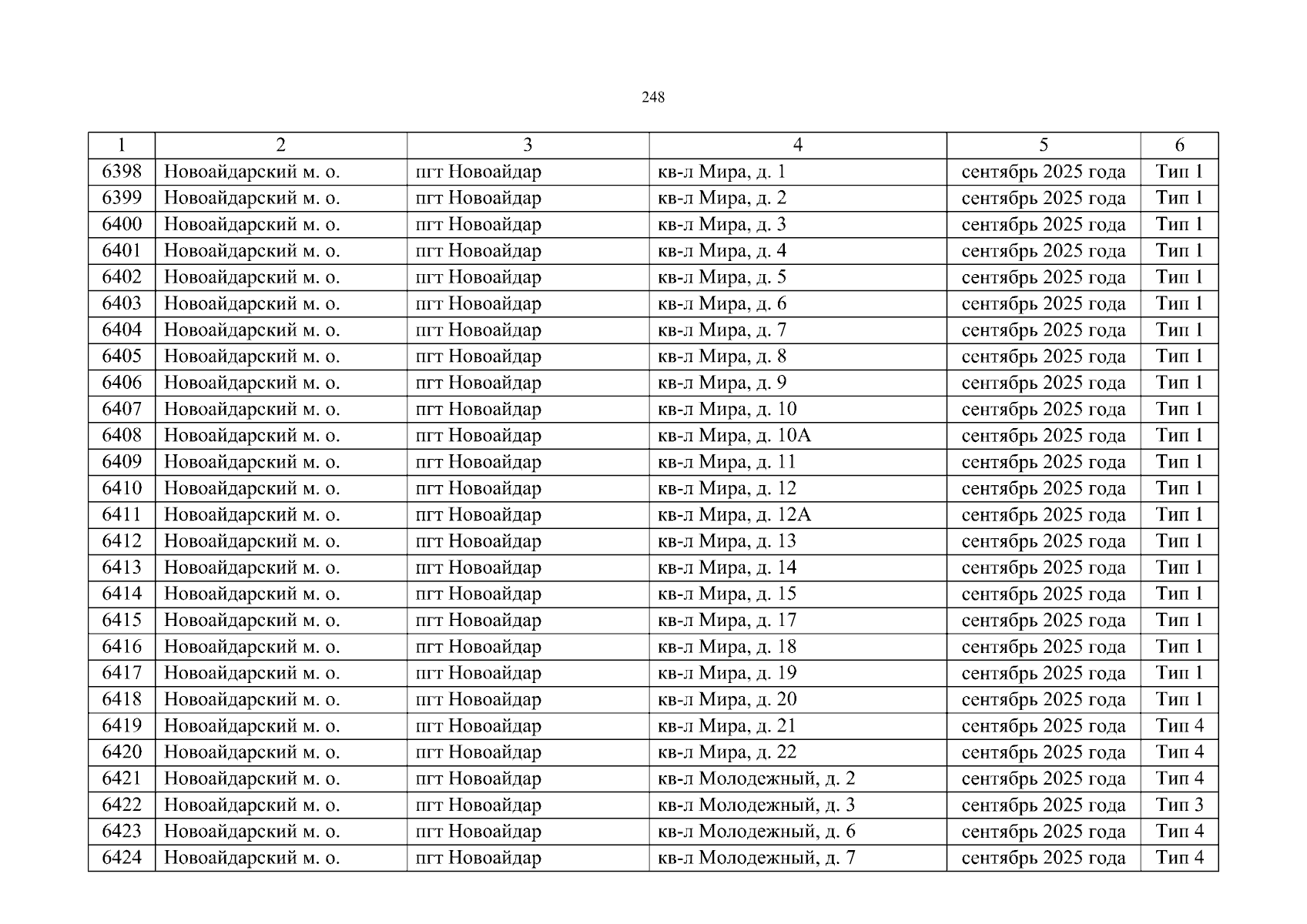 248

| 1 | 2 | 3 | 4 | 5 | 6 |
|---|---|---|---|---|---|
| 6398 | Новоайдарский м. о. | пгт Новоайдар | кв-л Мира, д. 1 | сентябрь 2025 года | Тип 1 |
| 6399 | Новоайдарский м. о. | пгт Новоайдар | кв-л Мира, д. 2 | сентябрь 2025 года | Тип 1 |
| 6400 | Новоайдарский м. о. | пгт Новоайдар | кв-л Мира, д. 3 | сентябрь 2025 года | Тип 1 |
| 6401 | Новоайдарский м. о. | пгт Новоайдар | кв-л Мира, д. 4 | сентябрь 2025 года | Тип 1 |
| 6402 | Новоайдарский м. о. | пгт Новоайдар | кв-л Мира, д. 5 | сентябрь 2025 года | Тип 1 |
| 6403 | Новоайдарский м. о. | пгт Новоайдар | кв-л Мира, д. 6 | сентябрь 2025 года | Тип 1 |
| 6404 | Новоайдарский м. о. | пгт Новоайдар | кв-л Мира, д. 7 | сентябрь 2025 года | Тип 1 |
| 6405 | Новоайдарский м. о. | пгт Новоайдар | кв-л Мира, д. 8 | сентябрь 2025 года | Тип 1 |
| 6406 | Новоайдарский м. о. | пгт Новоайдар | кв-л Мира, д. 9 | сентябрь 2025 года | Тип 1 |
| 6407 | Новоайдарский м. о. | пгт Новоайдар | кв-л Мира, д. 10 | сентябрь 2025 года | Тип 1 |
| 6408 | Новоайдарский м. о. | пгт Новоайдар | кв-л Мира, д. 10А | сентябрь 2025 года | Тип 1 |
| 6409 | Новоайдарский м. о. | пгт Новоайдар | кв-л Мира, д. 11 | сентябрь 2025 года | Тип 1 |
| 6410 | Новоайдарский м. о. | пгт Новоайдар | кв-л Мира, д. 12 | сентябрь 2025 года | Тип 1 |
| 6411 | Новоайдарский м. о. | пгт Новоайдар | кв-л Мира, д. 12А | сентябрь 2025 года | Тип 1 |
| 6412 | Новоайдарский м. о. | пгт Новоайдар | кв-л Мира, д. 13 | сентябрь 2025 года | Тип 1 |
| 6413 | Новоайдарский м. о. | пгт Новоайдар | кв-л Мира, д. 14 | сентябрь 2025 года | Тип 1 |
| 6414 | Новоайдарский м. о. | пгт Новоайдар | кв-л Мира, д. 15 | сентябрь 2025 года | Тип 1 |
| 6415 | Новоайдарский м. о. | пгт Новоайдар | кв-л Мира, д. 17 | сентябрь 2025 года | Тип 1 |
| 6416 | Новоайдарский м. о. | пгт Новоайдар | кв-л Мира, д. 18 | сентябрь 2025 года | Тип 1 |
| 6417 | Новоайдарский м. о. | пгт Новоайдар | кв-л Мира, д. 19 | сентябрь 2025 года | Тип 1 |
| 6418 | Новоайдарский м. о. | пгт Новоайдар | кв-л Мира, д. 20 | сентябрь 2025 года | Тип 1 |
| 6419 | Новоайдарский м. о. | пгт Новоайдар | кв-л Мира, д. 21 | сентябрь 2025 года | Тип 4 |
| 6420 | Новоайдарский м. о. | пгт Новоайдар | кв-л Мира, д. 22 | сентябрь 2025 года | Тип 4 |
| 6421 | Новоайдарский м. о. | пгт Новоайдар | кв-л Молодежный, д. 2 | сентябрь 2025 года | Тип 4 |
| 6422 | Новоайдарский м. о. | пгт Новоайдар | кв-л Молодежный, д. 3 | сентябрь 2025 года | Тип 3 |
| 6423 | Новоайдарский м. о. | пгт Новоайдар | кв-л Молодежный, д. 6 | сентябрь 2025 года | Тип 4 |
| 6424 | Новоайдарский м. о. | пгт Новоайдар | кв-л Молодежный, д. 7 | сентябрь 2025 года | Тип 4 |